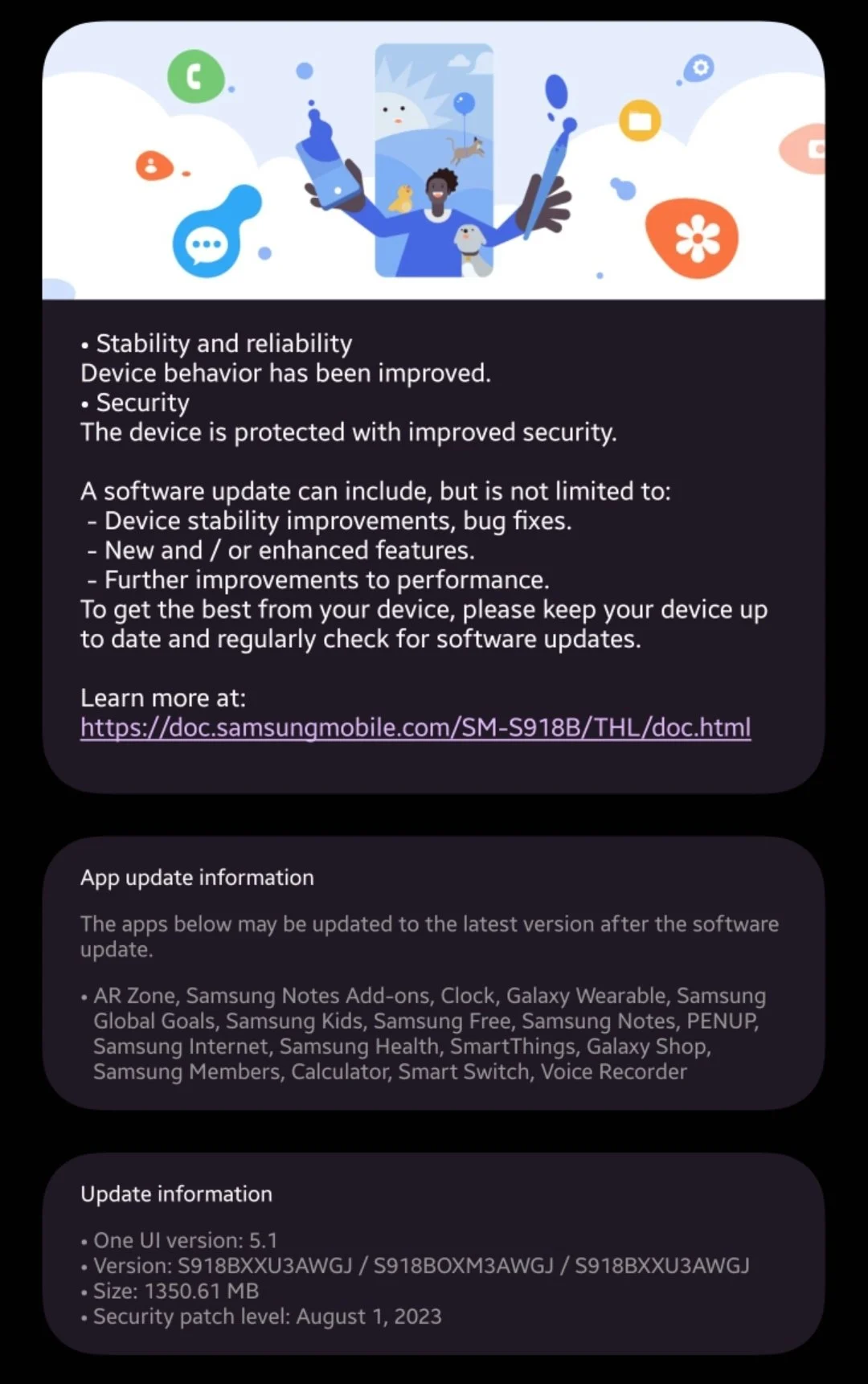 • Stability and reliability
Device behavior has been improved.
• Security
The device is protected with improved security.

A software update can include, but is not limited to:
- Device stability improvements, bug fixes.
- New and / or enhanced features.
- Further improvements to performance.
To get the best from your device, please keep your device up to date and regularly check for software updates.

Learn more at:
https://doc.samsungmobile.com/SM-S918B/THL/doc.html

App update information

The apps below may be updated to the latest version after the software update.

• AR Zone, Samsung Notes Add-ons, Clock, Galaxy Wearable, Samsung Global Goals, Samsung Kids, Samsung Free, Samsung Notes, PENUP, Samsung Internet, Samsung Health, SmartThings, Galaxy Shop, Samsung Members, Calculator, Smart Switch, Voice Recorder

Update information

• One UI version: 5.1
• Version: S918BXXU3AWGJ / S918BOXM3AWGJ / S918BXXU3AWGJ
• Size: 1350.61 MB
• Security patch level: August 1, 2023